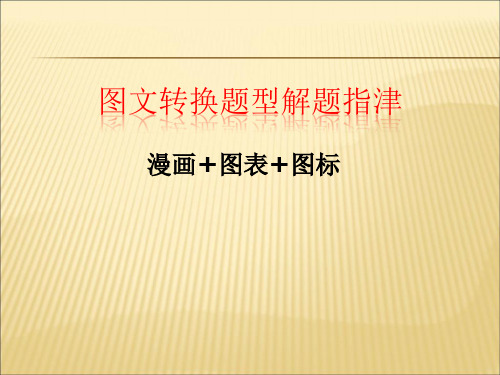 图文转换题型解题指津

漫画+图表+图标